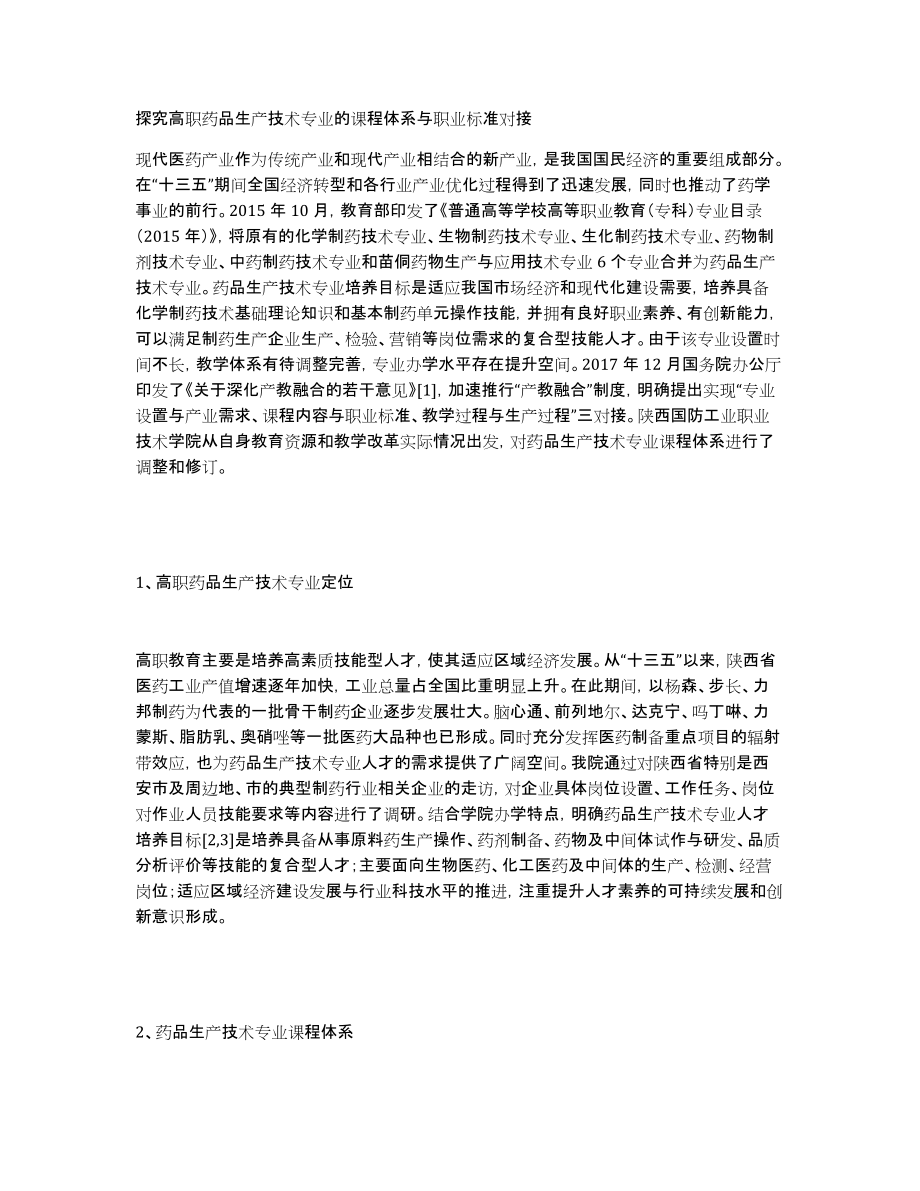 探究高职药品生产技术专业的课程体系与职业标准对接

现代医药产业作为传统产业和现代产业相结合的新产业，是我国国民经济的重要组成部分。在“十三五”期间全国经济转型和各行业产业优化过程得到了迅速发展，同时也推动了药学事业的前行。2015 年 10 月，教育部印发了《普通高等学校高等职业教育(专科)专业目录(2015 年)》，将原有的化学制药技术专业、生物制药技术专业、生化制药技术专业、药物制剂技术专业、中药制药技术专业和苗侗药物生产与应用技术专业 6 个专业合并为药品生产技术专业。药品生产技术专业培养目标是适应我国市场经济和现代化建设需要，培养具备化学制药技术基础理论知识和基本制药单元操作技能，并拥有良好职业素养、有创新能力，可以满足制药生产企业生产、检验、营销等岗位需求的复合型技能人才。由于该专业设置时间不长，教学体系有待调整完善，专业办学水平存在提升空间。2017 年 12 月国务院办公厅印发了《关于深化产教融合的若干意见》[1]，加速推行“产教融合”制度，明确提出实现“专业设置与产业需求、课程内容与职业标准、教学过程与生产过程”三对接。陕西国防工业职业技术学院从自身教育资源和教学改革实际情况出发，对药品生产技术专业课程体系进行了调整和修订。

1、高职药品生产技术专业定位

高职教育主要是培养高素质技能型人才，使其适应区域经济发展。从“十三五”以来，陕西省医药工业产值增速逐年加快，工业总量占全国比重明显上升。在此期间，以杨森、步长、力邦制药为代表的一批骨干制药企业逐步发展壮大。脑心通、前列地尔、达克宁、吗丁啉、力蒙斯、脂肪乳、奥硝唑等一批医药大品种也已形成。同时充分发挥医药制备重点项目的辐射带效应，也为药品生产技术专业人才的需求提供了广阔空间。我院通过对陕西省特别是西安市及周边地、市的典型制药行业相关企业的走访，对企业具体岗位设置、工作任务、岗位对作业人员技能要求等内容进行了调研。结合学院办学特点，明确药品生产技术专业人才培养目标[2,3]是培养具备从事原料药生产操作、药剂制备、药物及中间体试作与研发、品质分析评价等技能的复合型人才；主要面向生物医药、化工医药及中间体的生产、检测、经营岗位；适应区域经济建设发展与行业科技水平的推进，注重提升人才素养的可持续发展和创新意识形成。

2、药品生产技术专业课程体系